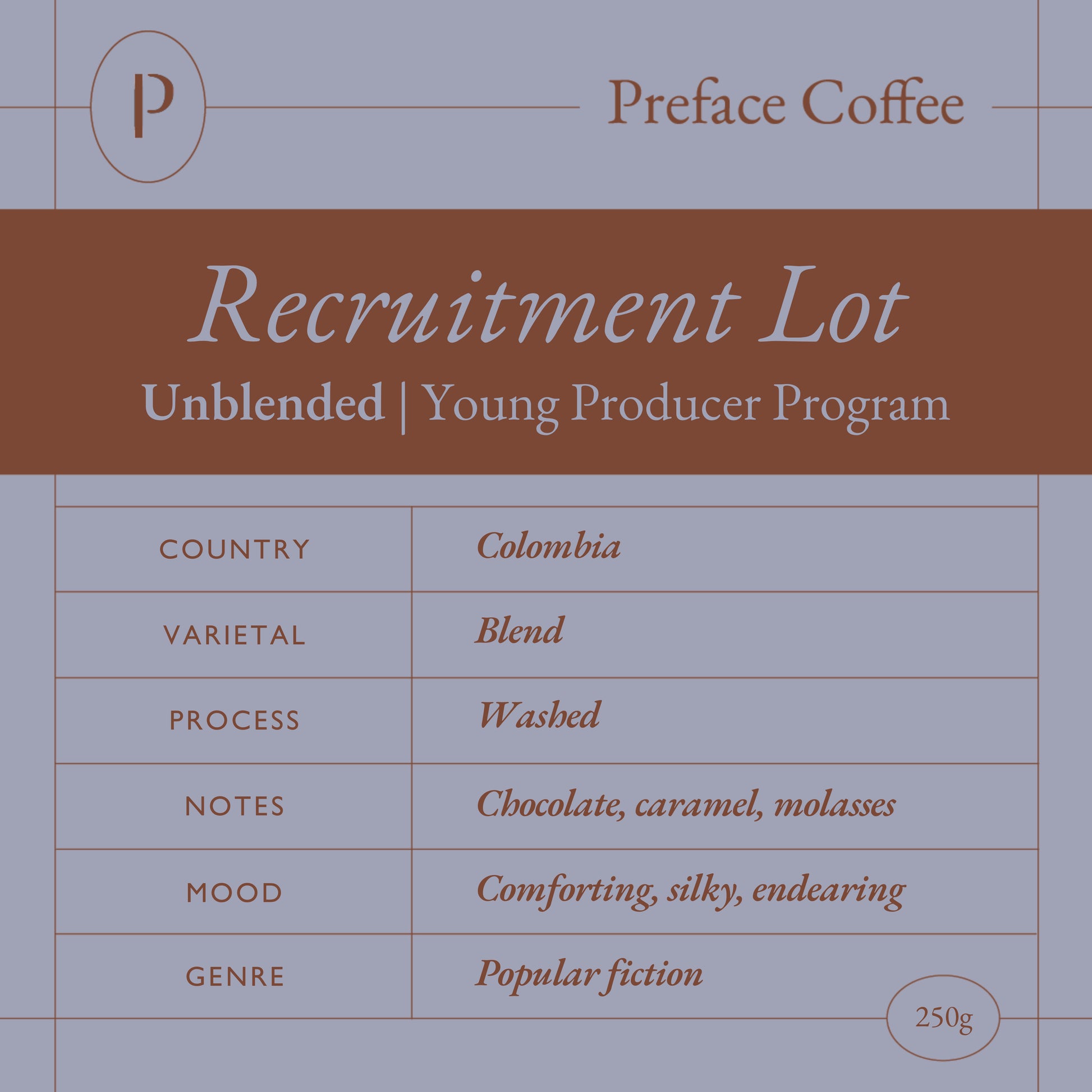 P

Preface Coffee

Recruitment Lot

Unblended | Young Producer Program

| COUNTRY | Colombia |
|---|---|
| VARIETAL | Blend |
| PROCESS | Washed |
| NOTES | Chocolate, caramel, molasses |
| MOOD | Comforting, silky, endearing |
| GENRE | Popular fiction |

250g